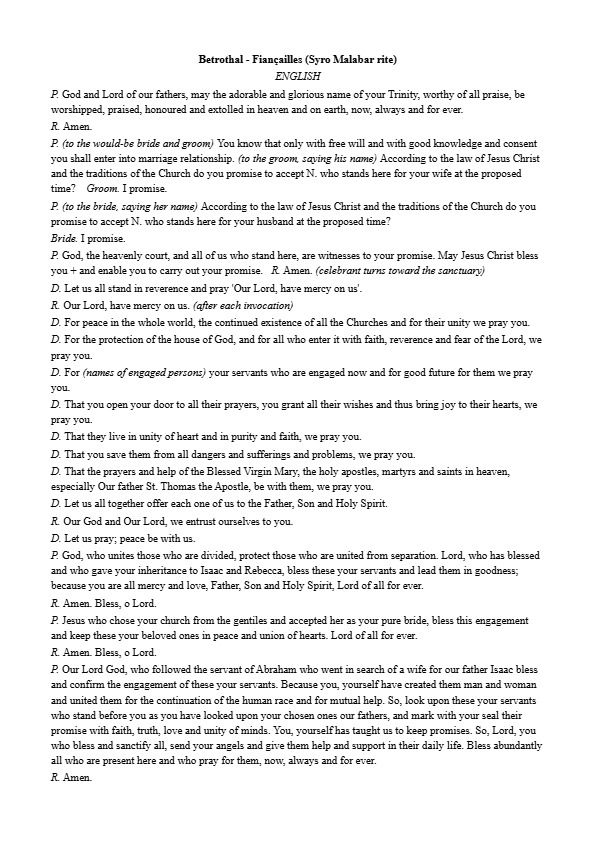 Betrothal - Fiançailles (Syro Malabar rite)
ENGLISH

P. God and Lord of our fathers, may the adorable and glorious name of your Trinity, worthy of all praise, be worshipped, praised, honoured and extolled in heaven and on earth, now, always and for ever.

R. Amen.

P. (to the would-be bride and groom) You know that only with free will and with good knowledge and consent you shall enter into marriage relationship. (to the groom, saying his name) According to the law of Jesus Christ and the traditions of the Church do you promise to accept N. who stands here for your wife at the proposed time? Groom. I promise.

P. (to the bride, saying her name) According to the law of Jesus Christ and the traditions of the Church do you promise to accept N. who stands here for your husband at the proposed time?

Bride. I promise.

P. God, the heavenly court, and all of us who stand here, are witnesses to your promise. May Jesus Christ bless you + and enable you to carry out your promise. R. Amen. (celebrant turns toward the sanctuary)

D. Let us all stand in reverence and pray 'Our Lord, have mercy on us'.

R. Our Lord, have mercy on us. (after each invocation)

D. For peace in the whole world, the continued existence of all the Churches and for their unity we pray you.

D. For the protection of the house of God, and for all who enter it with faith, reverence and fear of the Lord, we pray you.

D. For (names of engaged persons) your servants who are engaged now and for good future for them we pray you.

D. That you open your door to all their prayers, you grant all their wishes and thus bring joy to their hearts, we pray you.

D. That they live in unity of heart and in purity and faith, we pray you.

D. That you save them from all dangers and sufferings and problems, we pray you.

D. That the prayers and help of the Blessed Virgin Mary, the holy apostles, martyrs and saints in heaven, especially Our father St. Thomas the Apostle, be with them, we pray you.

D. Let us all together offer each one of us to the Father, Son and Holy Spirit.

R. Our God and Our Lord, we entrust ourselves to you.

D. Let us pray; peace be with us.

P. God, who unites those who are divided, protect those who are united from separation. Lord, who has blessed and who gave your inheritance to Isaac and Rebecca, bless these your servants and lead them in goodness; because you are all mercy and love, Father, Son and Holy Spirit, Lord of all for ever.

R. Amen. Bless, o Lord.

P. Jesus who chose your church from the gentiles and accepted her as your pure bride, bless this engagement and keep these your beloved ones in peace and union of hearts. Lord of all for ever.

R. Amen. Bless, o Lord.

P. Our Lord God, who followed the servant of Abraham who went in search of a wife for our father Isaac bless and confirm the engagement of these your servants. Because you, yourself have created them man and woman and united them for the continuation of the human race and for mutual help. So, look upon these your servants who stand before you as you have looked upon your chosen ones our fathers, and mark with your seal their promise with faith, truth, love and unity of minds. You, yourself has taught us to keep promises. So, Lord, you who bless and sanctify all, send your angels and give them help and support in their daily life. Bless abundantly all who are present here and who pray for them, now, always and for ever.

R. Amen.